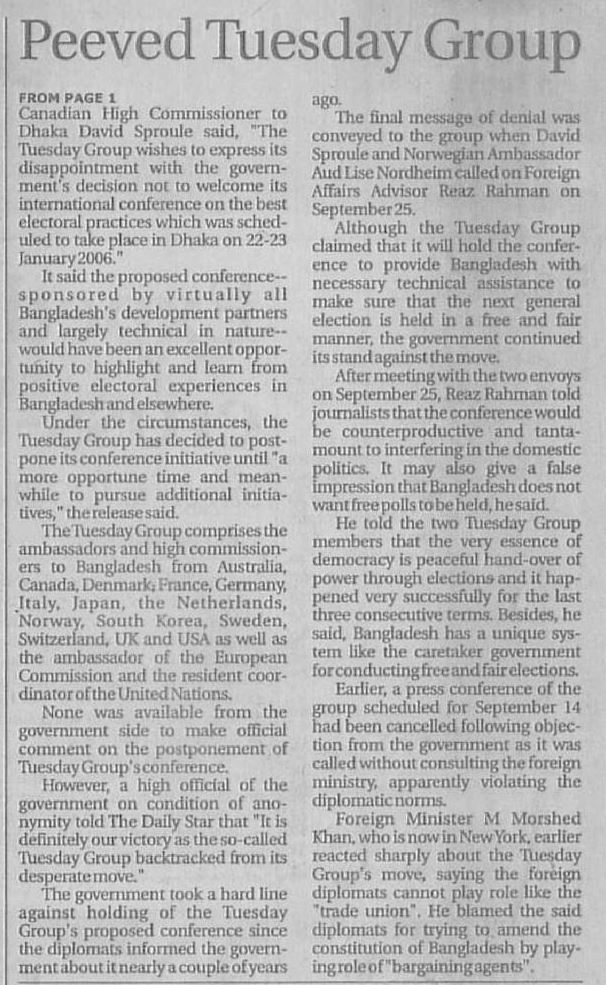 Peeved Tuesday Group

FROM PAGE 1
Canadian High Commissioner to Dhaka David Sproule said, "The Tuesday Group wishes to express its disappointment with the government's decision not to welcome its international conference on the best electoral practices which was scheduled to take place in Dhaka on 22-23 January 2006."

It said the proposed conference--sponsored by virtually all Bangladesh's development partners and largely technical in nature--would have been an excellent opportunity to highlight and learn from positive electoral experiences in Bangladesh and elsewhere.

Under the circumstances, the Tuesday Group has decided to postpone its conference initiative until "a more opportune time and meanwhile to pursue additional initiatives," the release said.

The Tuesday Group comprises the ambassadors and high commissioners to Bangladesh from Australia, Canada, Denmark, France, Germany, Italy, Japan, the Netherlands, Norway, South Korea, Sweden, Switzerland, UK and USA as well as the ambassador of the European Commission and the resident coordinator of the United Nations.

None was available from the government side to make official comment on the postponement of Tuesday Group's conference.

However, a high official of the government on condition of anonymity told The Daily Star that "It is definitely our victory as the so-called Tuesday Group backtracked from its desperate move."

The government took a hard line against holding of the Tuesday Group's proposed conference since the diplomats informed the government about it nearly a couple of years ago.

The final message of denial was conveyed to the group when David Sproule and Norwegian Ambassador Aud Lise Nordheim called on Foreign Affairs Advisor Reaz Rahman on September 25.

Although the Tuesday Group claimed that it will hold the conference to provide Bangladesh with necessary technical assistance to make sure that the next general election is held in a free and fair manner, the government continued its stand against the move.

After meeting with the two envoys on September 25, Reaz Rahman told journalists that the conference would be counterproductive and tantamount to interfering in the domestic politics. It may also give a false impression that Bangladesh does not want free polls to be held, he said.

He told the two Tuesday Group members that the very essence of democracy is peaceful hand-over of power through elections and it happened very successfully for the last three consecutive terms. Besides, he said, Bangladesh has a unique system like the caretaker government for conducting free and fair elections.

Earlier, a press conference of the group scheduled for September 14 had been cancelled following objection from the government as it was called without consulting the foreign ministry, apparently violating the diplomatic norms.

Foreign Minister M Morshed Khan, who is now in New York, earlier reacted sharply about the Tuesday Group's move, saying the foreign diplomats cannot play role like the "trade union". He blamed the said diplomats for trying to amend the constitution of Bangladesh by playing role of "bargaining agents".